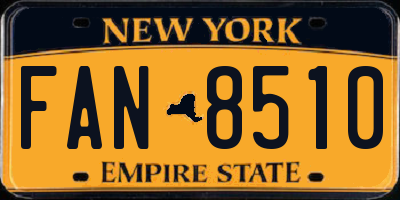 NEW YORK

FAN 8510

EMPIRE STATE